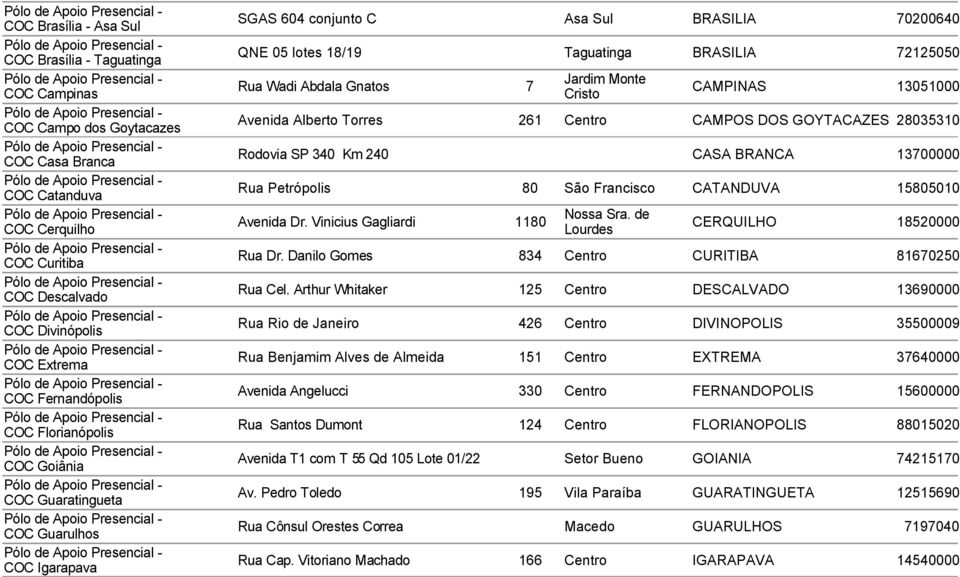 | | | | | | |
|---|---|---|---|---|---|
| Pólo de Apoio Presencial - COC Brasília - Asa Sul | SGAS 604 conjunto C | | Asa Sul | BRASILIA | 70200640 |
| Pólo de Apoio Presencial - COC Brasília - Taguatinga | QNE 05 lotes 18/19 | | Taguatinga | BRASILIA | 72125050 |
| Pólo de Apoio Presencial - COC Campinas | Rua Wadi Abdala Gnatos | 7 | Jardim Monte Cristo | CAMPINAS | 13051000 |
| Pólo de Apoio Presencial - COC Campo dos Goytacazes | Avenida Alberto Torres | 261 | Centro | CAMPOS DOS GOYTACAZES | 28035310 |
| Pólo de Apoio Presencial - COC Casa Branca | Rodovia SP 340 Km 240 | | | CASA BRANCA | 13700000 |
| Pólo de Apoio Presencial - COC Catanduva | Rua Petrópolis | 80 | São Francisco | CATANDUVA | 15805010 |
| Pólo de Apoio Presencial - COC Cerquilho | Avenida Dr. Vinicius Gagliardi | 1180 | Nossa Sra. de Lourdes | CERQUILHO | 18520000 |
| Pólo de Apoio Presencial - COC Curitiba | Rua Dr. Danilo Gomes | 834 | Centro | CURITIBA | 81670250 |
| Pólo de Apoio Presencial - COC Descalvado | Rua Cel. Arthur Whitaker | 125 | Centro | DESCALVADO | 13690000 |
| Pólo de Apoio Presencial - COC Divinópolis | Rua Rio de Janeiro | 426 | Centro | DIVINOPOLIS | 35500009 |
| Pólo de Apoio Presencial - COC Extrema | Rua Benjamim Alves de Almeida | 151 | Centro | EXTREMA | 37640000 |
| Pólo de Apoio Presencial - COC Fernandópolis | Avenida Angelucci | 330 | Centro | FERNANDOPOLIS | 15600000 |
| Pólo de Apoio Presencial - COC Florianópolis | Rua Santos Dumont | 124 | Centro | FLORIANOPOLIS | 88015020 |
| Pólo de Apoio Presencial - COC Goiânia | Avenida T1 com T 55 Qd 105 Lote 01/22 | | Setor Bueno | GOIANIA | 74215170 |
| Pólo de Apoio Presencial - COC Guaratingueta | Av. Pedro Toledo | 195 | Vila Paraíba | GUARATINGUETA | 12515690 |
| Pólo de Apoio Presencial - COC Guarulhos | Rua Cônsul Orestes Correa | | Macedo | GUARULHOS | 7197040 |
| Pólo de Apoio Presencial - COC Igarapava | Rua Cap. Vitoriano Machado | 166 | Centro | IGARAPAVA | 14540000 |